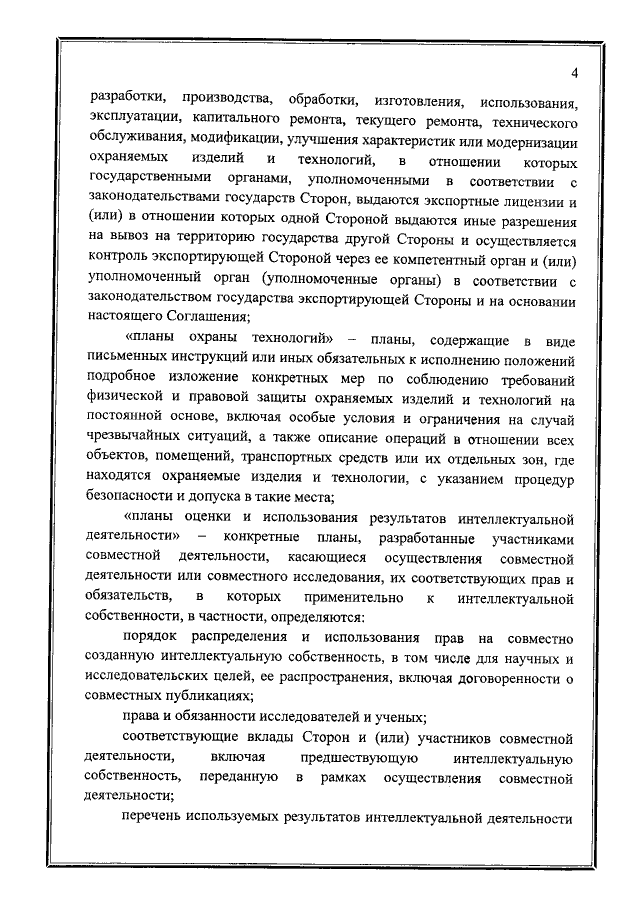 4

разработки, производства, обработки, изготовления, использования, эксплуатации, капитального ремонта, текущего ремонта, технического обслуживания, модификации, улучшения характеристик или модернизации охраняемых изделий и технологий, в отношении которых государственными органами, уполномоченными в соответствии с законодательствами государств Сторон, выдаются экспортные лицензии и (или) в отношении которых одной Стороной выдаются иные разрешения на вывоз на территорию государства другой Стороны и осуществляется контроль экспортирующей Стороной через ее компетентный орган и (или) уполномоченный орган (уполномоченные органы) в соответствии с законодательством государства экспортирующей Стороны и на основании настоящего Соглашения;

«планы охраны технологий» – планы, содержащие в виде письменных инструкций или иных обязательных к исполнению положений подробное изложение конкретных мер по соблюдению требований физической и правовой защиты охраняемых изделий и технологий на постоянной основе, включая особые условия и ограничения на случай чрезвычайных ситуаций, а также описание операций в отношении всех объектов, помещений, транспортных средств или их отдельных зон, где находятся охраняемые изделия и технологии, с указанием процедур безопасности и допуска в такие места;

«планы оценки и использования результатов интеллектуальной деятельности» – конкретные планы, разработанные участниками совместной деятельности, касающиеся осуществления совместной деятельности или совместного исследования, их соответствующих прав и обязательств, в которых применительно к интеллектуальной собственности, в частности, определяются:

порядок распределения и использования прав на совместно созданную интеллектуальную собственность, в том числе для научных и исследовательских целей, ее распространения, включая договоренности о совместных публикациях;

права и обязанности исследователей и ученых;

соответствующие вклады Сторон и (или) участников совместной деятельности, включая предшествующую интеллектуальную собственность, переданную в рамках осуществления совместной деятельности;

перечень используемых результатов интеллектуальной деятельности